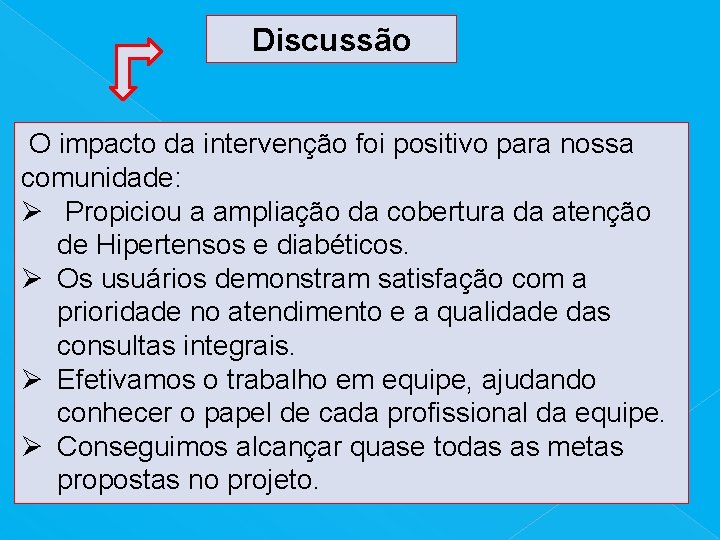 Discussão

O impacto da intervenção foi positivo para nossa comunidade:

➢ Propiciou a ampliação da cobertura da atenção de Hipertensos e diabéticos.
➢ Os usuários demonstram satisfação com a prioridade no atendimento e a qualidade das consultas integrais.
➢ Efetivamos o trabalho em equipe, ajudando conhecer o papel de cada profissional da equipe.
➢ Conseguimos alcançar quase todas as metas propostas no projeto.